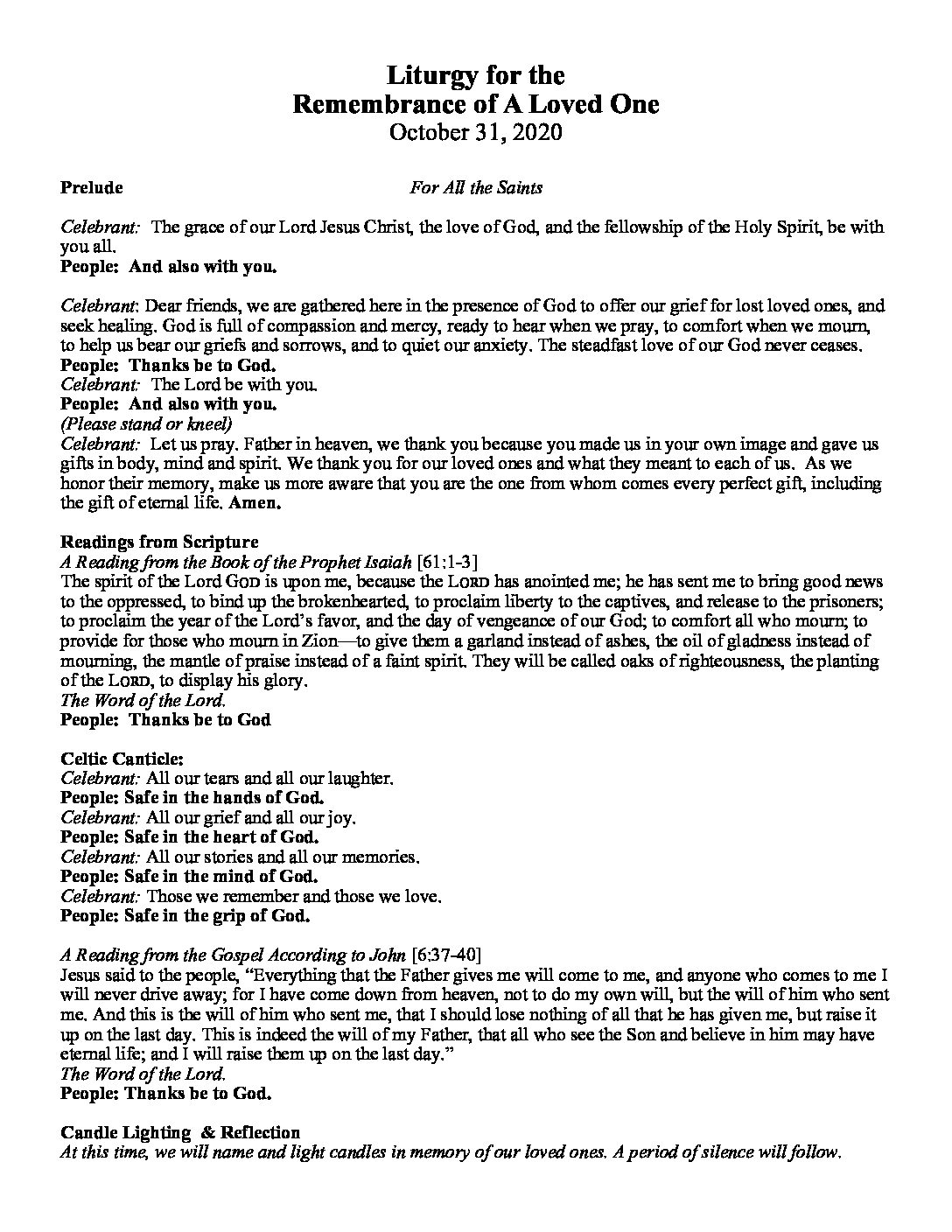 Liturgy for the
Remembrance of A Loved One
October 31, 2020

Prelude For All the Saints

Celebrant: The grace of our Lord Jesus Christ, the love of God, and the fellowship of the Holy Spirit, be with you all.
People: And also with you.

Celebrant: Dear friends, we are gathered here in the presence of God to offer our grief for lost loved ones, and seek healing. God is full of compassion and mercy, ready to hear when we pray, to comfort when we mourn, to help us bear our griefs and sorrows, and to quiet our anxiety. The steadfast love of our God never ceases.
People: Thanks be to God.
Celebrant: The Lord be with you.
People: And also with you.
(Please stand or kneel)
Celebrant: Let us pray. Father in heaven, we thank you because you made us in your own image and gave us gifts in body, mind and spirit. We thank you for our loved ones and what they meant to each of us. As we honor their memory, make us more aware that you are the one from whom comes every perfect gift, including the gift of eternal life. Amen.

Readings from Scripture
A Reading from the Book of the Prophet Isaiah [61:1-3]
The spirit of the Lord GOD is upon me, because the LORD has anointed me; he has sent me to bring good news to the oppressed, to bind up the brokenhearted, to proclaim liberty to the captives, and release to the prisoners; to proclaim the year of the Lord's favor, and the day of vengeance of our God; to comfort all who mourn; to provide for those who mourn in Zion—to give them a garland instead of ashes, the oil of gladness instead of mourning, the mantle of praise instead of a faint spirit. They will be called oaks of righteousness, the planting of the LORD, to display his glory.
The Word of the Lord.
People: Thanks be to God

Celtic Canticle:
Celebrant: All our tears and all our laughter.
People: Safe in the hands of God.
Celebrant: All our grief and all our joy.
People: Safe in the heart of God.
Celebrant: All our stories and all our memories.
People: Safe in the mind of God.
Celebrant: Those we remember and those we love.
People: Safe in the grip of God.

A Reading from the Gospel According to John [6:37-40]
Jesus said to the people, "Everything that the Father gives me will come to me, and anyone who comes to me I will never drive away; for I have come down from heaven, not to do my own will, but the will of him who sent me. And this is the will of him who sent me, that I should lose nothing of all that he has given me, but raise it up on the last day. This is indeed the will of my Father, that all who see the Son and believe in him may have eternal life; and I will raise them up on the last day."
The Word of the Lord.
People: Thanks be to God.

Candle Lighting & Reflection
At this time, we will name and light candles in memory of our loved ones. A period of silence will follow.